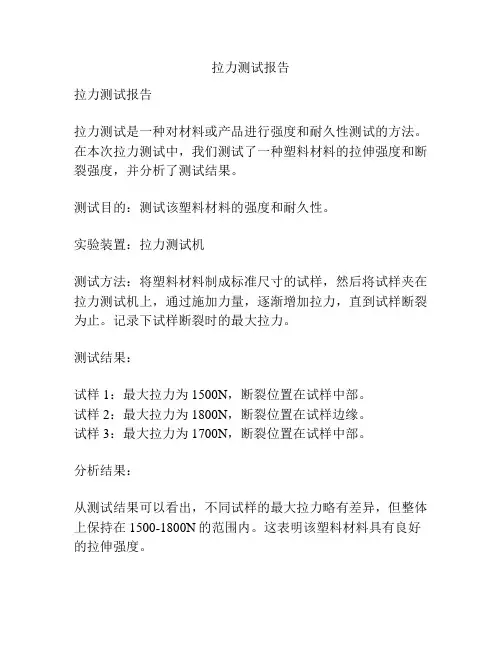 拉力测试报告

拉力测试报告

拉力测试是一种对材料或产品进行强度和耐久性测试的方法。在本次拉力测试中，我们测试了一种塑料材料的拉伸强度和断裂强度，并分析了测试结果。

测试目的：测试该塑料材料的强度和耐久性。

实验装置：拉力测试机

测试方法：将塑料材料制成标准尺寸的试样，然后将试样夹在拉力测试机上，通过施加力量，逐渐增加拉力，直到试样断裂为止。记录下试样断裂时的最大拉力。

测试结果：

试样 1：最大拉力为 1500N，断裂位置在试样中部。
试样 2：最大拉力为 1800N，断裂位置在试样边缘。
试样 3：最大拉力为 1700N，断裂位置在试样中部。

分析结果：

从测试结果可以看出，不同试样的最大拉力略有差异，但整体上保持在 1500-1800N 的范围内。这表明该塑料材料具有良好的拉伸强度。